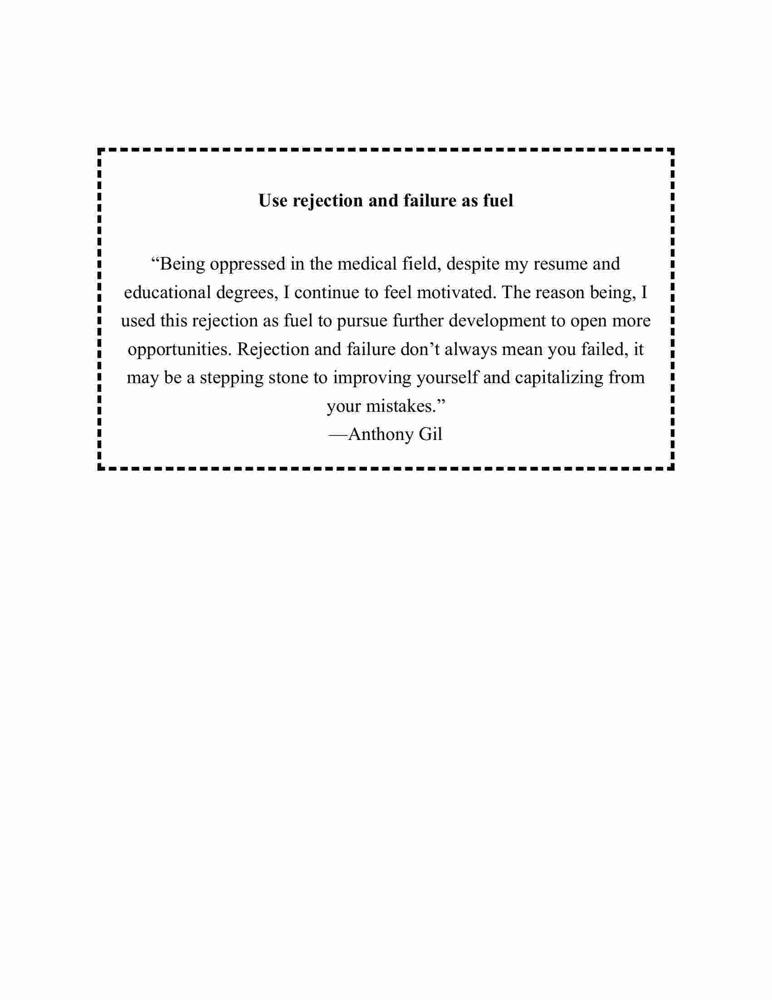 Use rejection and failure as fuel

“Being oppressed in the medical field, despite my resume and educational degrees, I continue to feel motivated. The reason being, I used this rejection as fuel to pursue further development to open more opportunities. Rejection and failure don’t always mean you failed, it may be a stepping stone to improving yourself and capitalizing from your mistakes.”
—Anthony Gil